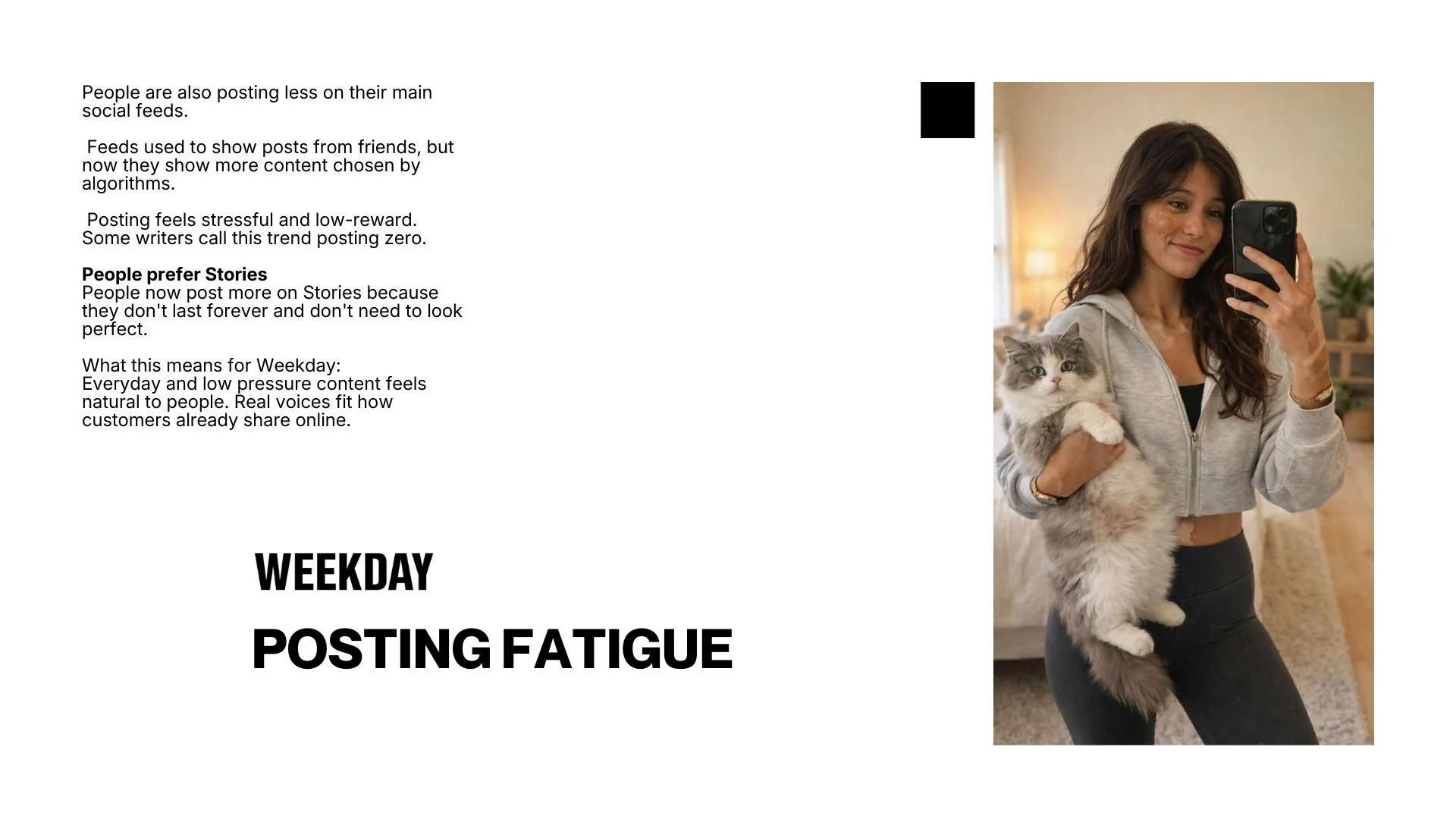 People are also posting less on their main social feeds.

Feeds used to show posts from friends, but now they show more content chosen by algorithms.

Posting feels stressful and low-reward. Some writers call this trend posting zero.

People prefer Stories
People now post more on Stories because they don't last forever and don't need to look perfect.

What this means for Weekday:
Everyday and low pressure content feels natural to people. Real voices fit how customers already share online.

WEEKDAY

POSTING FATIGUE